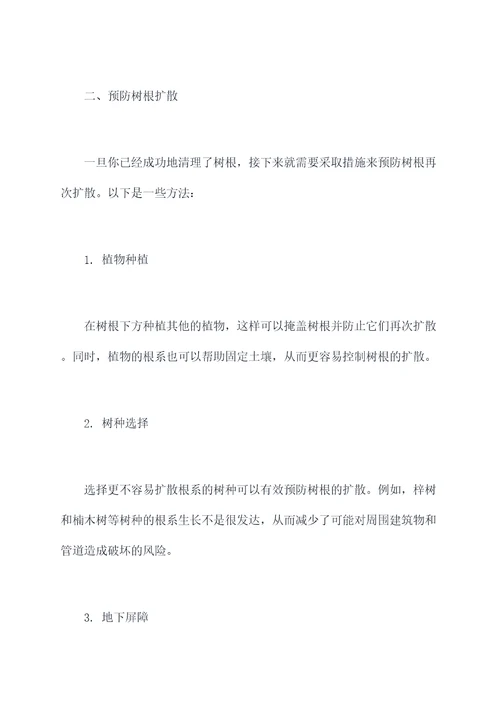 二、预防树根扩散

一旦你已经成功地清理了树根，接下来就需要采取措施来预防树根再次扩散。以下是一些方法：

1. 植物种植

在树根下方种植其他的植物，这样可以掩盖树根并防止它们再次扩散。同时，植物的根系也可以帮助固定土壤，从而更容易控制树根的扩散。

2. 树种选择

选择更不容易扩散根系的树种可以有效预防树根的扩散。例如，梓树和楠木树等树种的根系生长不是很发达，从而减少了可能对周围建筑物和管道造成破坏的风险。

3. 地下屏障